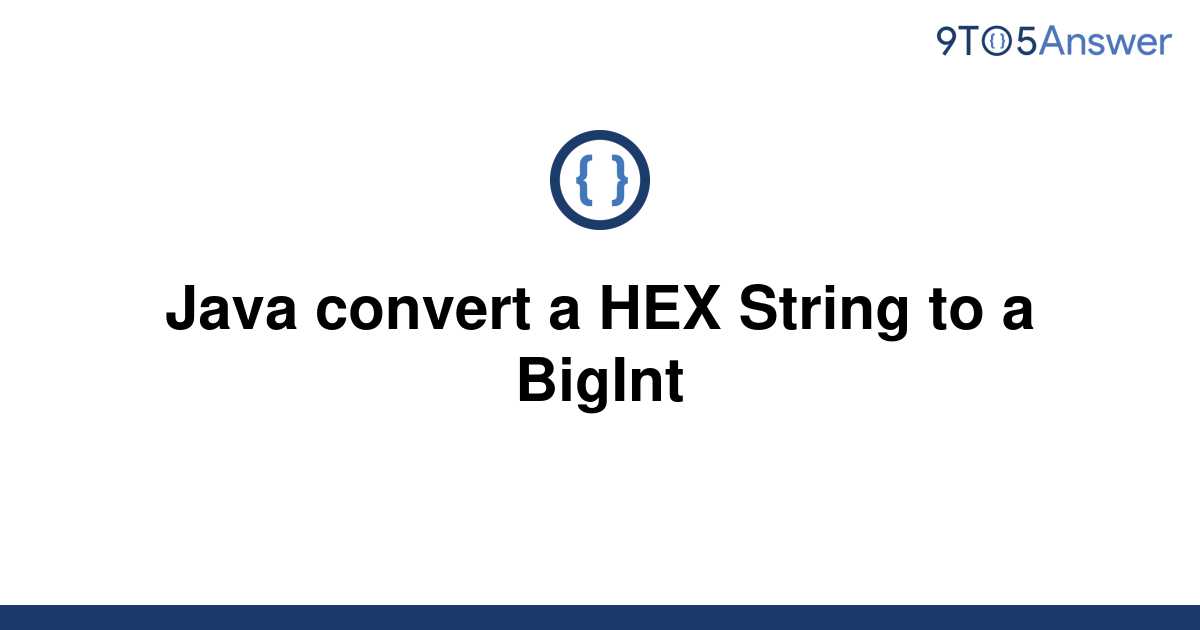 9TO5Answer

{ }

Java convert a HEX String to a BigInt